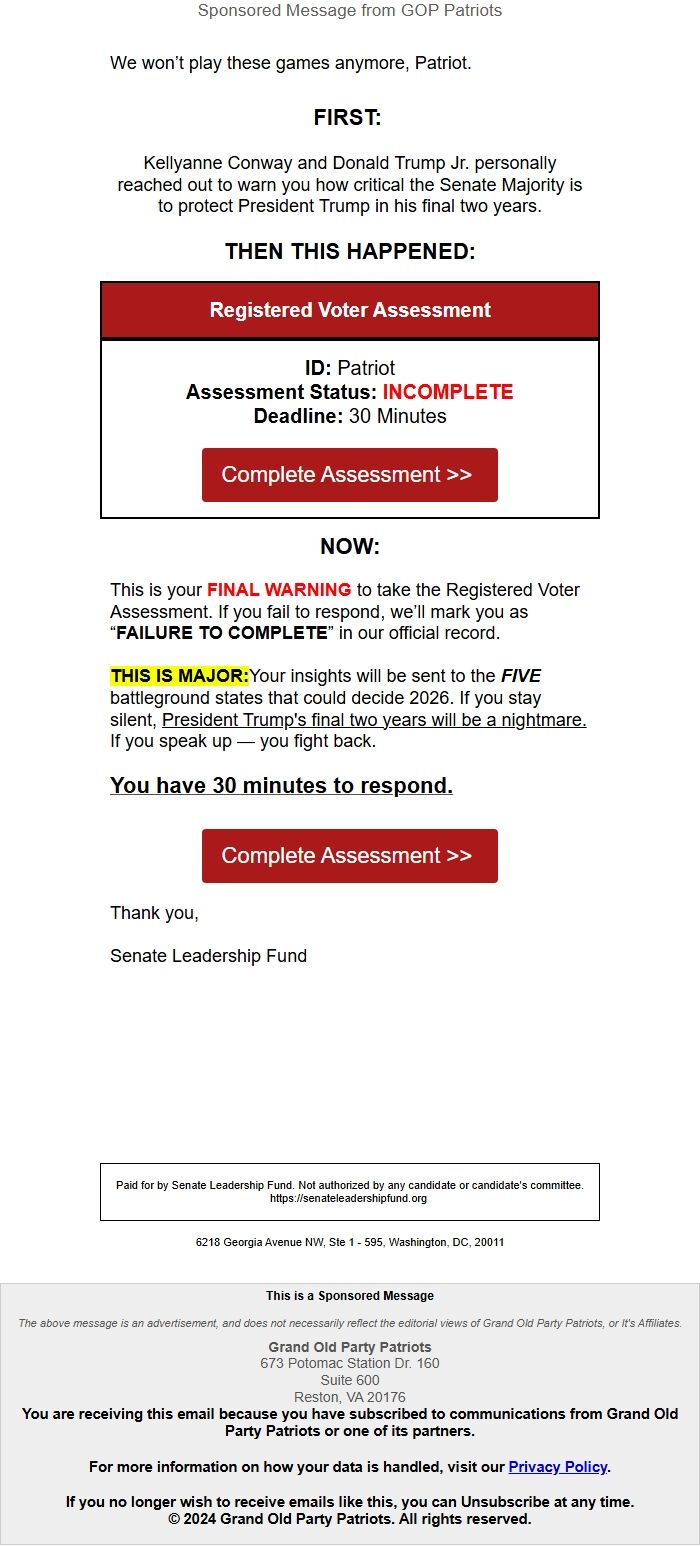 Sponsored Message from GOP Patriots

We won't play these games anymore, Patriot.

FIRST:

Kellyanne Conway and Donald Trump Jr. personally reached out to warn you how critical the Senate Majority is to protect President Trump in his final two years.

THEN THIS HAPPENED:

Registered Voter Assessment

ID: Patriot
Assessment Status: INCOMPLETE
Deadline: 30 Minutes

Complete Assessment >>

NOW:

This is your FINAL WARNING to take the Registered Voter Assessment. If you fail to respond, we'll mark you as "FAILURE TO COMPLETE" in our official record.

THIS IS MAJOR:Your insights will be sent to the FIVE battleground states that could decide 2026. If you stay silent, President Trump's final two years will be a nightmare. If you speak up — you fight back.

You have 30 minutes to respond.

Complete Assessment >>

Thank you,

Senate Leadership Fund

Paid for by Senate Leadership Fund. Not authorized by any candidate or candidate's committee. https://senateleadershipfund.org

6218 Georgia Avenue NW, Ste 1 - 595, Washington, DC, 20011

This is a Sponsored Message

The above message is an advertisement, and does not necessarily reflect the editorial views of Grand Old Party Patriots, or It's Affiliates.

Grand Old Party Patriots
673 Potomac Station Dr. 160
Suite 600
Reston, VA 20176
You are receiving this email because you have subscribed to communications from Grand Old Party Patriots or one of its partners.

For more information on how your data is handled, visit our Privacy Policy.

If you no longer wish to receive emails like this, you can Unsubscribe at any time.
© 2024 Grand Old Party Patriots. All rights reserved.